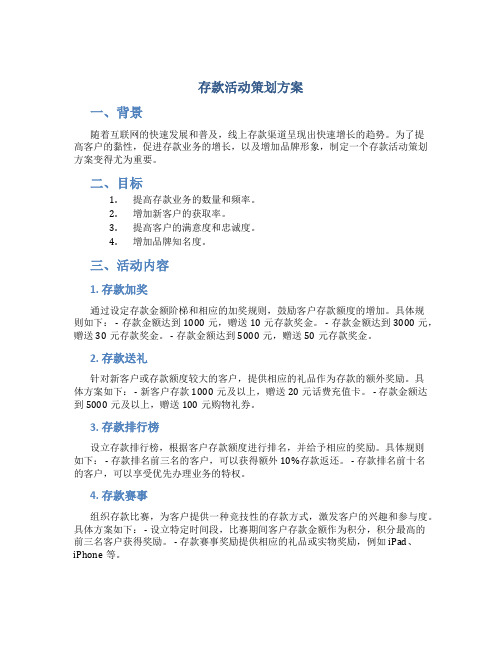 存款活动策划方案

一、背景

随着互联网的快速发展和普及，线上存款渠道呈现出快速增长的趋势。为了提高客户的黏性，促进存款业务的增长，以及增加品牌形象，制定一个存款活动策划方案变得尤为重要。

二、目标

1. 提高存款业务的数量和频率。
2. 增加新客户的获取率。
3. 提高客户的满意度和忠诚度。
4. 增加品牌知名度。

三、活动内容

1. 存款加奖

通过设定存款金额阶梯和相应的加奖规则，鼓励客户存款额度的增加。具体规则如下： - 存款金额达到 1000 元，赠送 10 元存款奖金。 - 存款金额达到 3000 元，赠送 30 元存款奖金。 - 存款金额达到 5000 元，赠送 50 元存款奖金。

2. 存款送礼

针对新客户或存款额度较大的客户，提供相应的礼品作为存款的额外奖励。具体方案如下： - 新客户存款 1000 元及以上，赠送 20 元话费充值卡。 - 存款金额达到 5000 元及以上，赠送 100 元购物礼券。

3. 存款排行榜

设立存款排行榜，根据客户存款额度进行排名，并给予相应的奖励。具体规则如下： - 存款排名前三名的客户，可以获得额外 10%存款返还。 - 存款排名前十名的客户，可以享受优先办理业务的特权。

4. 存款赛事

组织存款比赛，为客户提供一种竞技性的存款方式，激发客户的兴趣和参与度。具体方案如下： - 设立特定时间段，比赛期间客户存款金额作为积分，积分最高的前三名客户获得奖励。 - 存款赛事奖励提供相应的礼品或实物奖励，例如 iPad、iPhone 等。